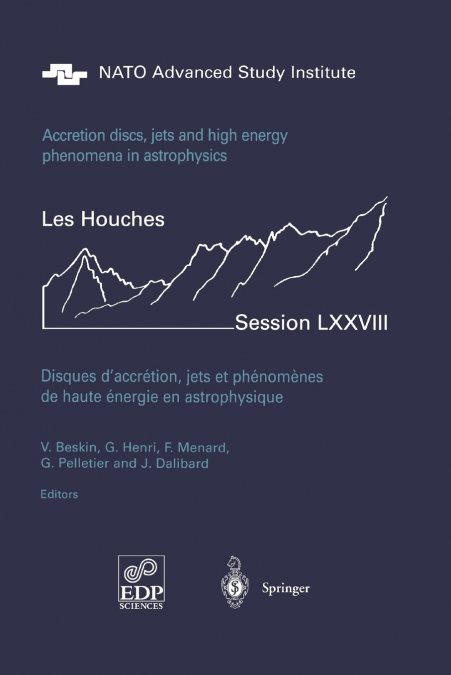 NATO Advanced Study Institute

Accretion discs, jets and high energy phenomena in astrophysics

Les Houches

Session LXXVIII

Disques d'accrétion, jets et phénomènes de haute énergie en astrophysique

V. Beskin, G. Henri, F. Menard, G. Pelletier and J. Dalibard

Editors

EDP SCIENCES

Springer